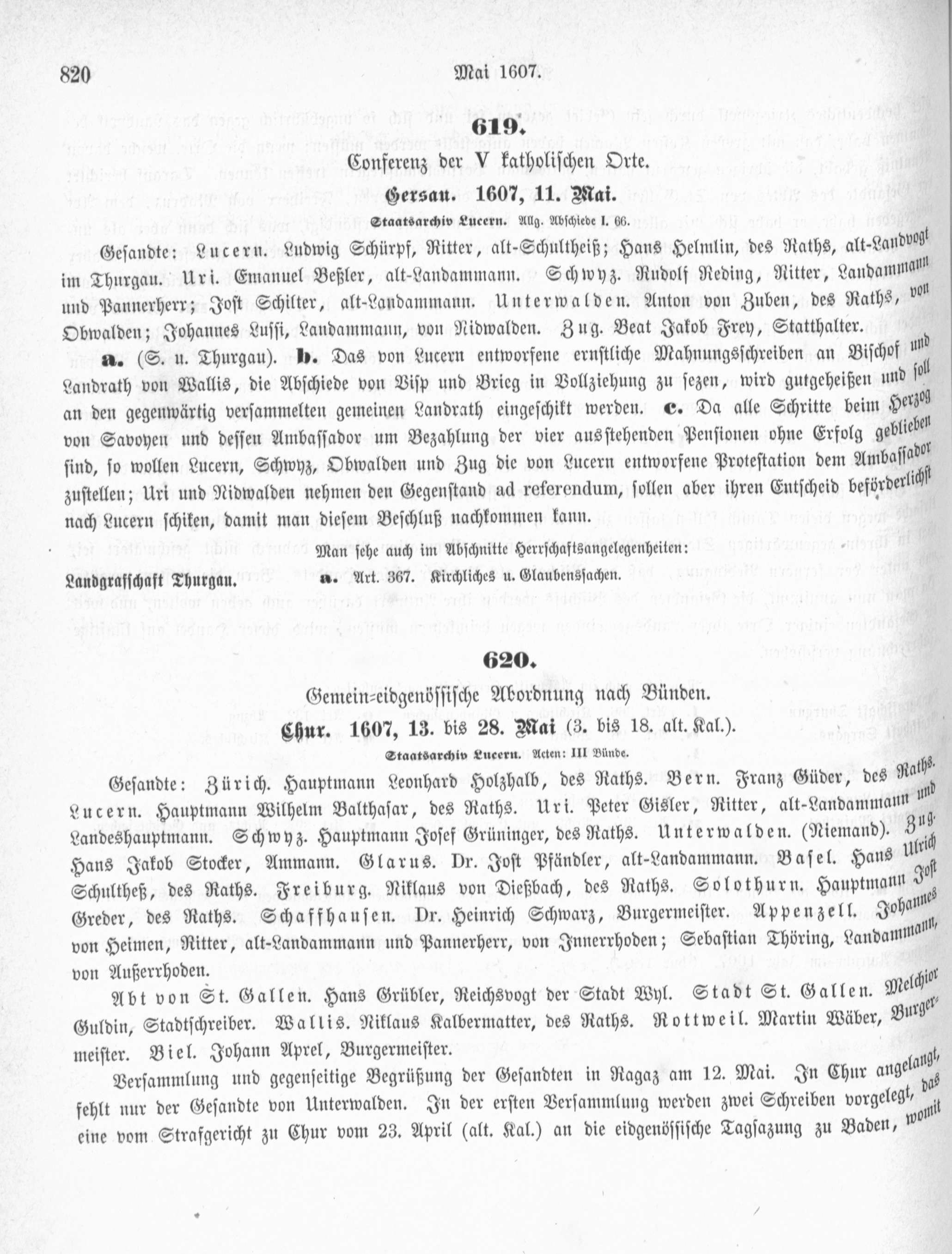 820 Mai 1607.

619.

Conferenz der V katholischen Orte.

Gersau. 1607, 11. Mai.

Staatsarchiv Lucern. Allg. Abschiede I. 66.

Gesandte: Lucern. Ludwig Schürpf, Ritter, alt-Schultheiß; Hans Helmlin, des Raths, alt-Landvogt im Thurgau. Uri. Emanuel Beßler, alt-Landammann. Schwyz. Rudolf Reding, Ritter, Landammann und Pannerherr; Jost Schilter, alt-Landammann. Unterwalden. Anton von Zuben, des Raths, von Obwalden; Johannes Lussi, Landammann, von Nidwalden. Zug. Beat Jakob Frey, Statthalter.

a. (S. u. Thurgau). b. Das von Lucern entworfene ernstliche Mahnungsschreiben an Bischof und Landrath von Wallis, die Abschiede von Visp und Brieg in Vollziehung zu sezen, wird gutgeheißen und soll an den gegenwärtig versammelten gemeinen Landrath eingeschikt werden. c. Da alle Schritte beim Herzog von Savoyen und dessen Ambassador um Bezahlung der vier ausstehenden Pensionen ohne Erfolg geblieben sind, so wollen Lucern, Schwyz, Obwalden und Zug die von Lucern entworfene Protestation dem Ambassador zustellen; Uri und Nidwalden nehmen den Gegenstand ad referendum, sollen aber ihren Entscheid beförderlichst nach Lucern schiken, damit man diesem Beschluß nachkommen kann.

Man sehe auch im Abschnitte Herrschaftsangelegenheiten:

Landgrafschaft Thurgau. a. Art. 367. Kirchliches u. Glaubenssachen.

620.

Gemein-eidgenössische Abordnung nach Bünden.

Chur. 1607, 13. bis 28. Mai (3. bis 18. alt. Kal.).

Staatsarchiv Lucern. Acten: III Bünde.

Gesandte: Zürich. Hauptmann Leonhard Holzhalb, des Raths. Bern. Franz Güder, des Raths. Lucern. Hauptmann Wilhelm Balthasar, des Raths. Uri. Peter Gisler, Ritter, alt-Landammann und Landeshauptmann. Schwyz. Hauptmann Josef Grüninger, des Raths. Unterwalden. (Niemand). Zug. Hans Jakob Stocker, Ammann. Glarus. Dr. Jost Pfändler, alt-Landammann. Basel. Hans Ulrich Schultheß, des Raths. Freiburg. Niklaus von Dießbach, des Raths. Solothurn. Hauptmann Jost Greder, des Raths. Schaffhausen. Dr. Heinrich Schwarz, Burgermeister. Appenzell. Johannes von Heimen, Ritter, alt-Landammann und Pannerherr, von Innerrhoden; Sebastian Thöring, Landammann, von Außerrhoden.

Abt von St. Gallen. Hans Grübler, Reichsvogt der Stadt Wyl. Stadt St. Gallen. Melchior Guldin, Stadtschreiber. Wallis. Niklaus Kalbermatter, des Raths. Rottweil. Martin Wäber, Burgermeister. Biel. Johann Aprel, Burgermeister.

Versammlung und gegenseitige Begrüßung der Gesandten in Ragaz am 12. Mai. In Chur angelangt, fehlt nur der Gesandte von Unterwalden. In der ersten Versammlung werden zwei Schreiben vorgelegt, das eine vom Strafgericht zu Chur vom 23. April (alt. Kal.) an die eidgenössische Tagsazung zu Baden, womit